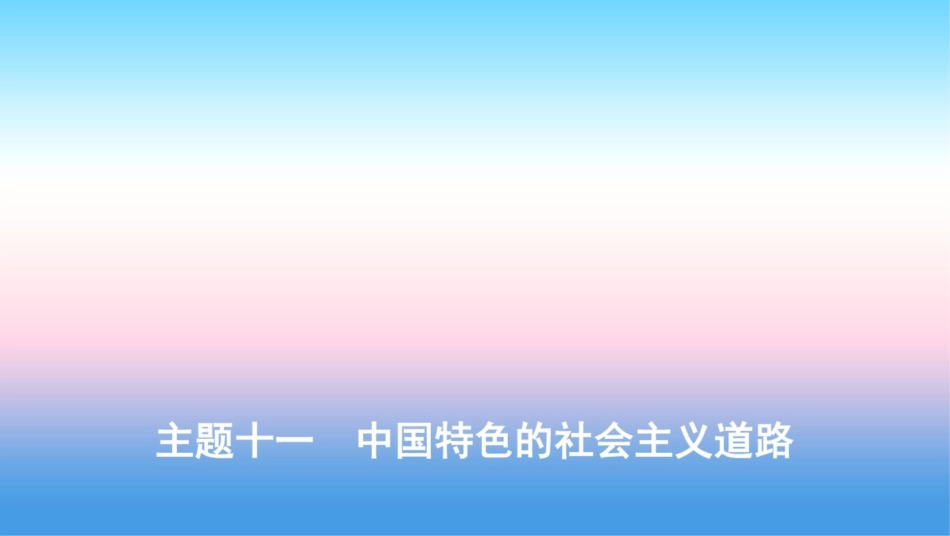 主题十一　中国特色的社会主义道路